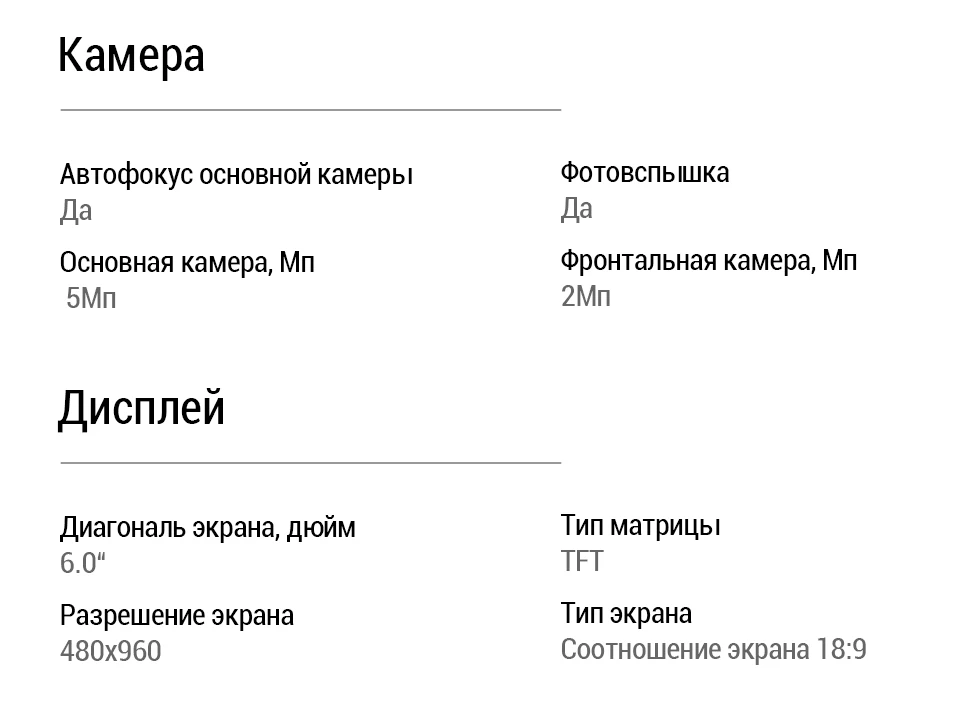 Камера

Автофокус основной камеры
Да

Основная камера, Мп
5Мп

Фотовспышка
Да

Фронтальная камера, Мп
2Мп

Дисплей

Диагональ экрана, дюйм
6.0"

Разрешение экрана
480x960

Тип матрицы
TFT

Тип экрана
Соотношение экрана 18:9